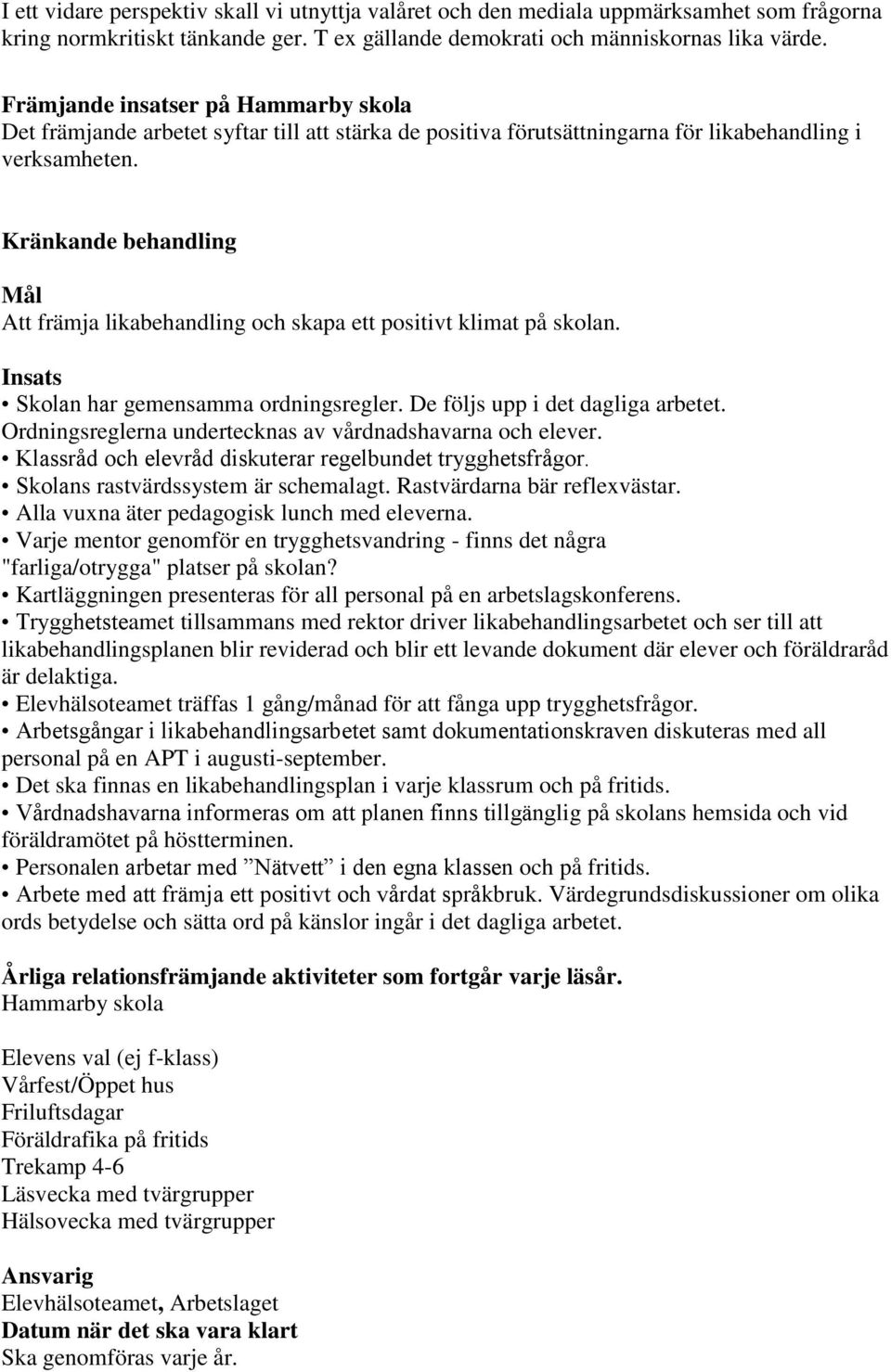 I ett vidare perspektiv skall vi utnyttja valåret och den mediala uppmärksamhet som frågorna kring normkritiskt tänkande ger. T ex gällande demokrati och människornas lika värde.

Främjande insatser på Hammarby skola
Det främjande arbetet syftar till att stärka de positiva förutsättningarna för likabehandling i verksamheten.

Kränkande behandling

Mål
Att främja likabehandling och skapa ett positivt klimat på skolan.

Insats
• Skolan har gemensamma ordningsregler. De följs upp i det dagliga arbetet. Ordningsreglerna undertecknas av vårdnadshavarna och elever.
• Klassråd och elevråd diskuterar regelbundet trygghetsfrågor.
• Skolans rastvärdssystem är schemalagt. Rastvärdarna bär reflexvästar.
• Alla vuxna äter pedagogisk lunch med eleverna.
• Varje mentor genomför en trygghetsvandring - finns det några "farliga/otrygga" platser på skolan?
• Kartläggningen presenteras för all personal på en arbetslagskonferens.
• Trygghetsteamet tillsammans med rektor driver likabehandlingsarbetet och ser till att likabehandlingsplanen blir reviderad och blir ett levande dokument där elever och föräldraråd är delaktiga.
• Elevhälsoteamet träffas 1 gång/månad för att fånga upp trygghetsfrågor.
• Arbetsgångar i likabehandlingsarbetet samt dokumentationskraven diskuteras med all personal på en APT i augusti-september.
• Det ska finnas en likabehandlingsplan i varje klassrum och på fritids.
• Vårdnadshavarna informeras om att planen finns tillgänglig på skolans hemsida och vid föräldramötet på höstterminen.
• Personalen arbetar med ”Nätvett” i den egna klassen och på fritids.
• Arbete med att främja ett positivt och vårdat språkbruk. Värdegrundsdiskussioner om olika ords betydelse och sätta ord på känslor ingår i det dagliga arbetet.

Årliga relationsfrämjande aktiviteter som fortgår varje läsår.
Hammarby skola

Elevens val (ej f-klass)
Vårfest/Öppet hus
Friluftsdagar
Föräldrafika på fritids
Trekamp 4-6
Läsvecka med tvärgrupper
Hälsovecka med tvärgrupper

Ansvarig
Elevhälsoteamet, Arbetslaget
Datum när det ska vara klart
Ska genomföras varje år.